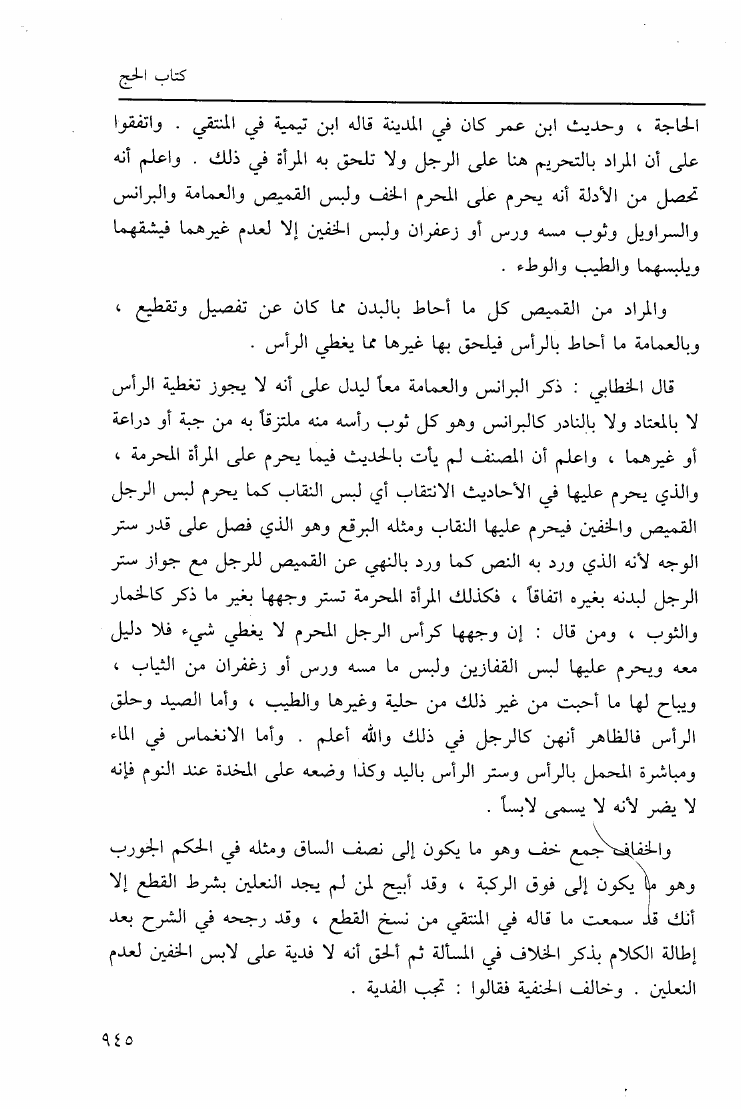 كتاب الحج

الحاجة ، وحديث ابن عمر كان في المدينة قاله ابن تيمية في المنتقي . واتفقوا على أن المراد بالتحريم هنا على الرجل ولا تلحق به المرأة في ذلك . واعلم أنه تحصل من الأدلة أنه يحرم على المحرم الخف ولبس القميص والعمامة والبرانس والسراويل وثوب مسه ورس أو زعفران ولبس الخفين إلا لعدم غيرهما فيشقهما ويلبسهما والطيب والوطء .

والمراد من القميص كل ما أحاط بالبدن مما كان عن تفصيل وتقطيع ، وبالعمامة ما أحاط بالرأس فيلحق بها غيرها مما يغطي الرأس .

قال الخطابي : ذكر البرانس والعمامة معاً ليدل على أنه لا يجوز تغطية الرأس لا بالمعتاد ولا بالنادر كالبرانس وهو كل ثوب رأسه منه ملتزقاً به من جبة أو دراعة أو غيرهما ، واعلم أن المصنف لم يأت بالحديث فيما يحرم على المرأة المحرمة ، والذي يحرم عليها في الأحاديث الانتقاب أي لبس النقاب كما يحرم لبس الرجل القميص والخفين فيحرم عليها النقاب ومثله البرقع وهو الذي فصل على قدر ستر الوجه لأنه الذي ورد به النص كما ورد بالنهي عن القميص للرجل مع جواز ستر الرجل لبدنه بغيره اتفاقاً ، فكذلك المرأة المحرمة تستر وجهها بغير ما ذكر كالخمار والثوب ، ومن قال : إن وجهها كرأس الرجل المحرم لا يغطي شيء فلا دليل معه ويحرم عليها لبس القفازين ولبس ما مسه ورس أو زغفران من الثياب ، ويباح لها ما أحبت من غير ذلك من حلية وغيرها والطيب ، وأما الصيد وحلق الرأس فالظاهر أنهن كالرجل في ذلك والله أعلم . وأما الانغماس في الماء ومباشرة المحمل بالرأس وستر الرأس باليد وكذا وضعه على المخدة عند النوم فإنه لا يضر لأنه لا يسمى لابساً .

والخفاف جمع خف وهو ما يكون إلى نصف الساق ومثله في الحكم الجورب وهو ما يكون إلى فوق الركبة ، وقد أبيح لمن لم يجد النعلين بشرط القطع إلا أنك قد سمعت ما قاله في المنتقي من نسخ القطع ، وقد رجحه في الشرح بعد إطالة الكلام بذكر الخلاف في المسألة ثم ألحق أنه لا فدية على لابس الخفين لعدم النعلين . وخالف الحنفية فقالوا : تجب الفدية .

٩٤٥